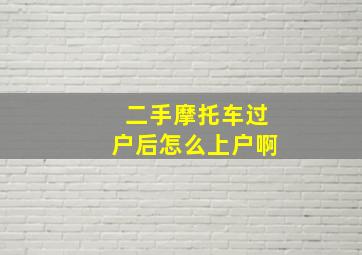 二手摩托车过户后怎么上户啊